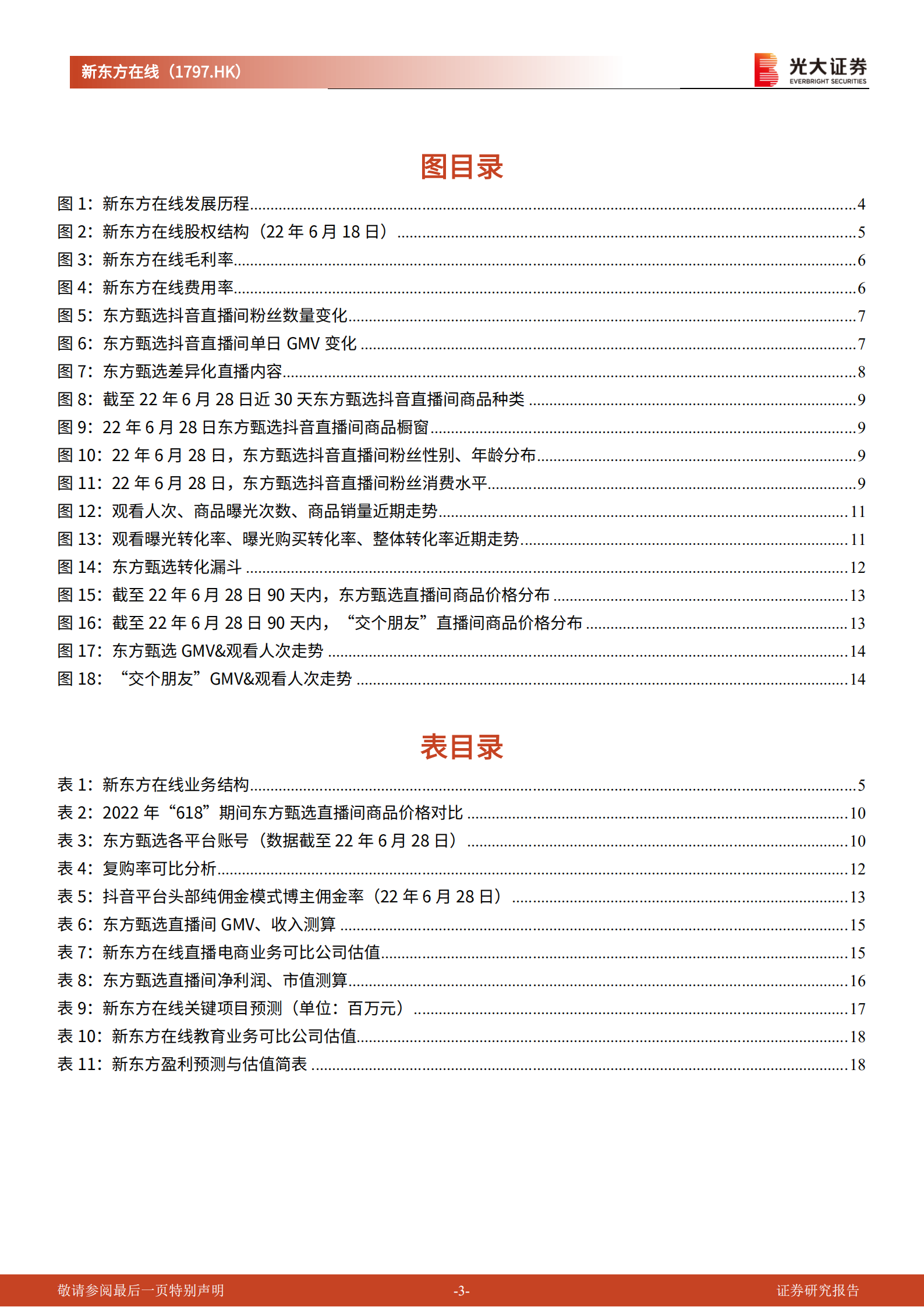 新东方在线（1797.HK）

光大证券 EVERBRIGHT SECURITIES

图目录

图 1：新东方在线发展历程......4
图 2：新东方在线股权结构（22 年 6 月 18 日）......5
图 3：新东方在线毛利率......6
图 4：新东方在线费用率......6
图 5：东方甄选抖音直播间粉丝数量变化......7
图 6：东方甄选抖音直播间单日 GMV 变化......7
图 7：东方甄选差异化直播内容......8
图 8：截至 22 年 6 月 28 日近 30 天东方甄选抖音直播间商品种类......9
图 9：22 年 6 月 28 日东方甄选抖音直播间商品橱窗......9
图 10：22 年 6 月 28 日，东方甄选抖音直播间粉丝性别、年龄分布......9
图 11：22 年 6 月 28 日，东方甄选抖音直播间粉丝消费水平......9
图 12：观看人次、商品曝光次数、商品销量近期走势......11
图 13：观看曝光转化率、曝光购买转化率、整体转化率近期走势......11
图 14：东方甄选转化漏斗......12
图 15：截至 22 年 6 月 28 日 90 天内，东方甄选直播间商品价格分布......13
图 16：截至 22 年 6 月 28 日 90 天内，“交个朋友”直播间商品价格分布......13
图 17：东方甄选 GMV&观看人次走势......14
图 18：“交个朋友”GMV&观看人次走势......14

表目录

表 1：新东方在线业务结构......5
表 2：2022 年“618”期间东方甄选直播间商品价格对比......10
表 3：东方甄选各平台账号（数据截至 22 年 6 月 28 日）......10
表 4：复购率可比分析......12
表 5：抖音平台头部纯佣金模式博主佣金率（22 年 6 月 28 日）......13
表 6：东方甄选直播间 GMV、收入测算......15
表 7：新东方在线直播电商业务可比公司估值......15
表 8：东方甄选直播间净利润、市值测算......16
表 9：新东方在线关键项目预测（单位：百万元）......17
表 10：新东方在线教育业务可比公司估值......18
表 11：新东方盈利预测与估值简表......18

敬请参阅最后一页特别声明 -3- 证券研究报告